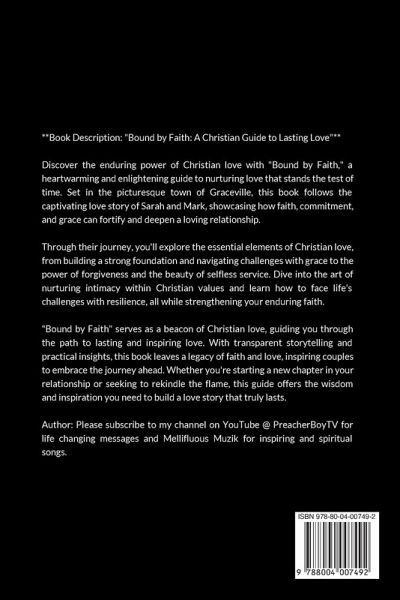 **Book Description: "Bound by Faith: A Christian Guide to Lasting Love"**

Discover the enduring power of Christian love with "Bound by Faith," a heartwarming and enlightening guide to nurturing love that stands the test of time. Set in the picturesque town of Graceville, this book follows the captivating love story of Sarah and Mark, showcasing how faith, commitment, and grace can fortify and deepen a loving relationship.

Through their journey, you'll explore the essential elements of Christian love, from building a strong foundation and navigating challenges with grace to the power of forgiveness and the beauty of selfless service. Dive into the art of nurturing intimacy within Christian values and learn how to face life's challenges with resilience, all while strengthening your enduring faith.

"Bound by Faith" serves as a beacon of Christian love, guiding you through the path to lasting and inspiring love. With transparent storytelling and practical insights, this book leaves a legacy of faith and love, inspiring couples to embrace the journey ahead. Whether you're starting a new chapter in your relationship or seeking to rekindle the flame, this guide offers the wisdom and inspiration you need to build a love story that truly lasts.

Author: Please subscribe to my channel on YouTube @ PreacherBoyTV for life changing messages and Mellifluous Muzik for inspiring and spiritual songs.

ISBN 978-80-04-00749-2

9 788004 007492